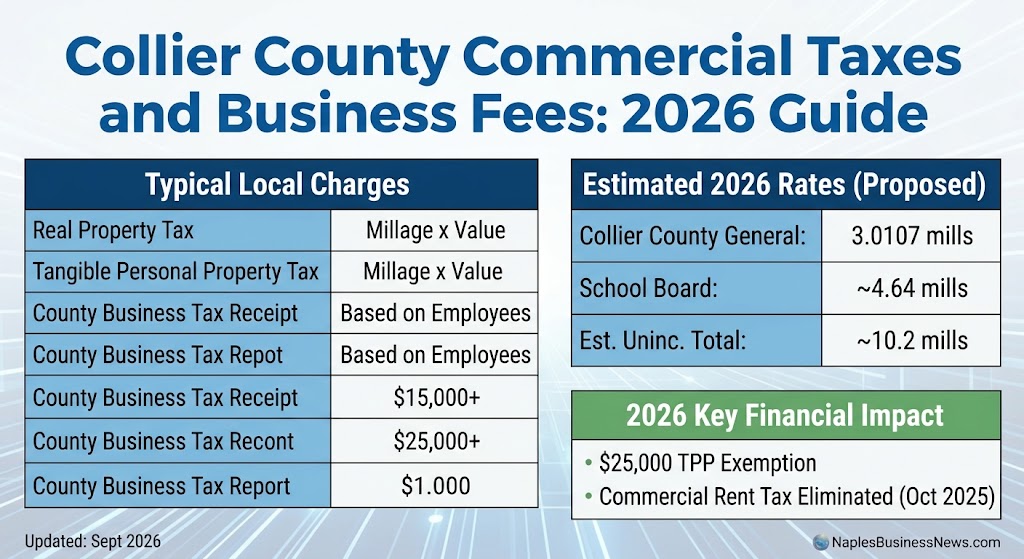 Collier County Commercial Taxes and Business Fees: 2026 Guide

| Typical Local Charges | |
|---|---|
| Real Property Tax | Millage x Value |
| Tangible Personal Property Tax | Millage x Value |
| County Business Tax Receipt | Based on Employees |
| County Business Tax Repot | Based on Employees |
| County Business Tax Receipt | \$15,000+ |
| County Business Tax Recont | \$25,000+ |
| County Business Tax Report | \$1.000 |

| Estimated 2026 Rates (Proposed) | |
|---|---|
| Collier County General: | 3.0107 mills |
| School Board: | ~4.64 mills |
| Est. Uninc. Total: | ~10.2 mills |

2026 Key Financial Impact
• \$25,000 TPP Exemption
• Commercial Rent Tax Eliminated (Oct 2025)

Updated: Sept 2026

NaplesBusinessNews.com